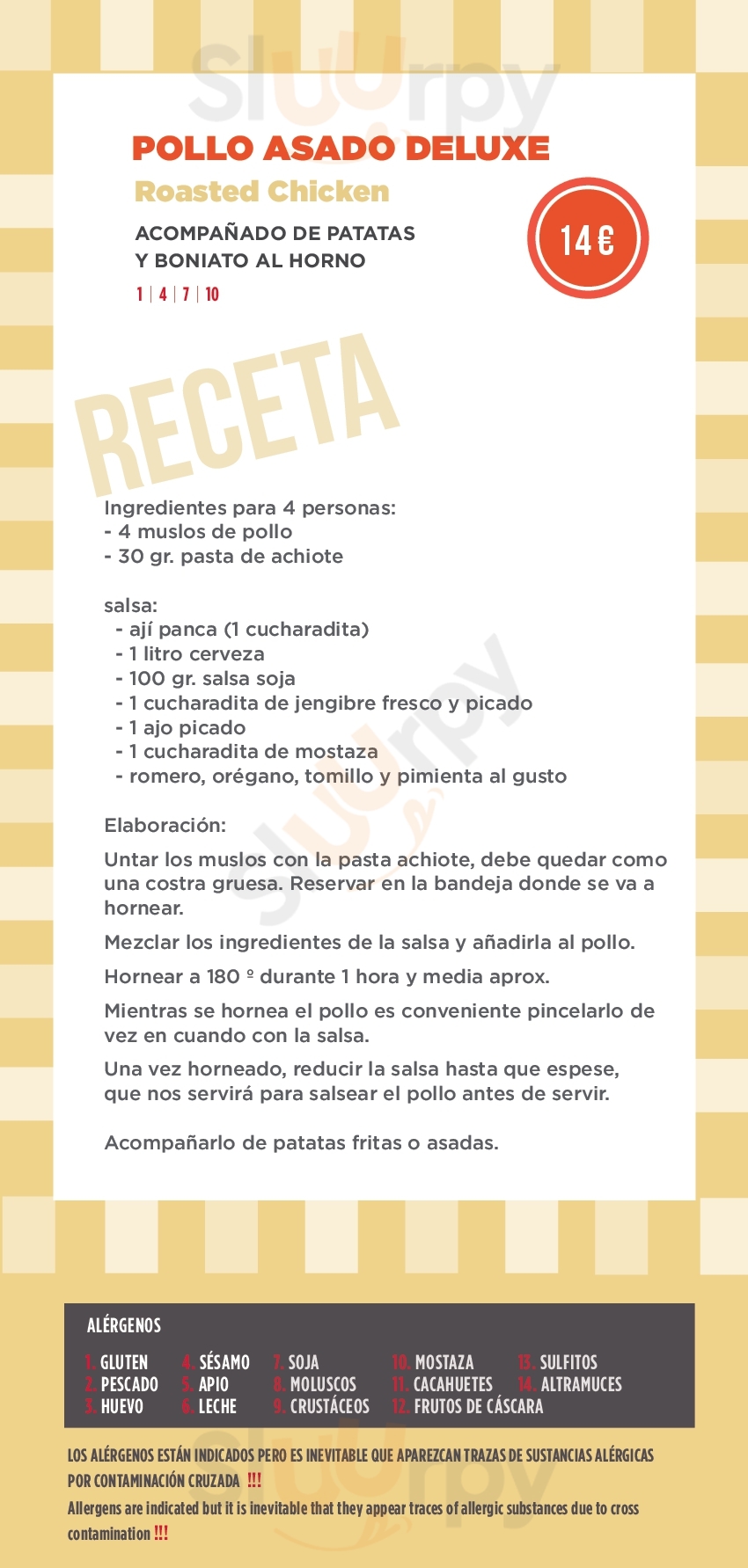 Sluurpy

POLLO ASADO DELUXE

Roasted Chicken

ACOMPAÑADO DE PATATAS Y BONIATO AL HORNO

1 | 4 | 7 | 10

14 €

RECETA

Ingredientes para 4 personas:
- 4 muslos de pollo
- 30 gr. pasta de achiote

salsa:
- ají panca (1 cucharadita)
- 1 litro cerveza
- 100 gr. salsa soja
- 1 cucharadita de jengibre fresco y picado
- 1 ajo picado
- 1 cucharadita de mostaza
- romero, orégano, tomillo y pimienta al gusto

Elaboración:

Untar los muslos con la pasta achiote, debe quedar como una costra gruesa. Reservar en la bandeja donde se va a hornear.

Mezclar los ingredientes de la salsa y añadirla al pollo.

Hornear a 180 º durante 1 hora y media aprox.

Mientras se hornea el pollo es conveniente pincelarlo de vez en cuando con la salsa.

Una vez horneado, reducir la salsa hasta que espese, que nos servirá para salsear el pollo antes de servir.

Acompañarlo de patatas fritas o asadas.

ALÉRGENOS

1. GLUTEN
2. PESCADO
3. HUEVO
4. SÉSAMO
5. APIO
6. LECHE
7. SOJA
8. MOLUSCOS
9. CRUSTÁCEOS
10. MOSTAZA
11. CACAHUETES
12. FRUTOS DE CÁSCARA
13. SULFITOS
14. ALTRAMUCES

LOS ALÉRGENOS ESTÁN INDICADOS PERO ES INEVITABLE QUE APAREZCAN TRAZAS DE SUSTANCIAS ALÉRGICAS POR CONTAMINACIÓN CRUZADA !!!
Allergens are indicated but it is inevitable that they appear traces of allergic substances due to cross contamination !!!